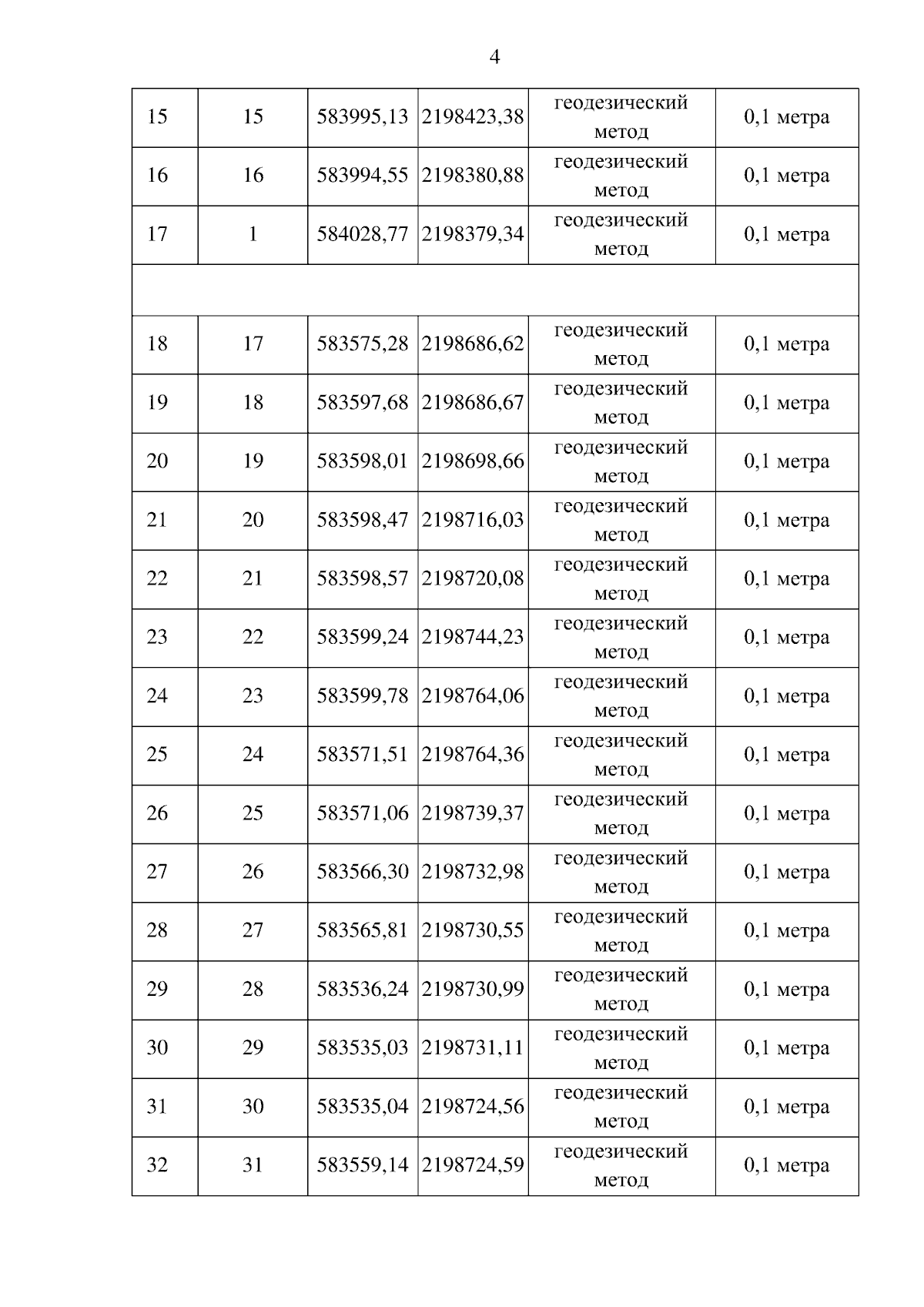 4

| | | | | | |
|---|---|---|---|---|---|
| 15 | 15 | 583995,13 | 2198423,38 | геодезический метод | 0,1 метра |
| 16 | 16 | 583994,55 | 2198380,88 | геодезический метод | 0,1 метра |
| 17 | 1 | 584028,77 | 2198379,34 | геодезический метод | 0,1 метра |
| | | | | | |
| 18 | 17 | 583575,28 | 2198686,62 | геодезический метод | 0,1 метра |
| 19 | 18 | 583597,68 | 2198686,67 | геодезический метод | 0,1 метра |
| 20 | 19 | 583598,01 | 2198698,66 | геодезический метод | 0,1 метра |
| 21 | 20 | 583598,47 | 2198716,03 | геодезический метод | 0,1 метра |
| 22 | 21 | 583598,57 | 2198720,08 | геодезический метод | 0,1 метра |
| 23 | 22 | 583599,24 | 2198744,23 | геодезический метод | 0,1 метра |
| 24 | 23 | 583599,78 | 2198764,06 | геодезический метод | 0,1 метра |
| 25 | 24 | 583571,51 | 2198764,36 | геодезический метод | 0,1 метра |
| 26 | 25 | 583571,06 | 2198739,37 | геодезический метод | 0,1 метра |
| 27 | 26 | 583566,30 | 2198732,98 | геодезический метод | 0,1 метра |
| 28 | 27 | 583565,81 | 2198730,55 | геодезический метод | 0,1 метра |
| 29 | 28 | 583536,24 | 2198730,99 | геодезический метод | 0,1 метра |
| 30 | 29 | 583535,03 | 2198731,11 | геодезический метод | 0,1 метра |
| 31 | 30 | 583535,04 | 2198724,56 | геодезический метод | 0,1 метра |
| 32 | 31 | 583559,14 | 2198724,59 | геодезический метод | 0,1 метра |